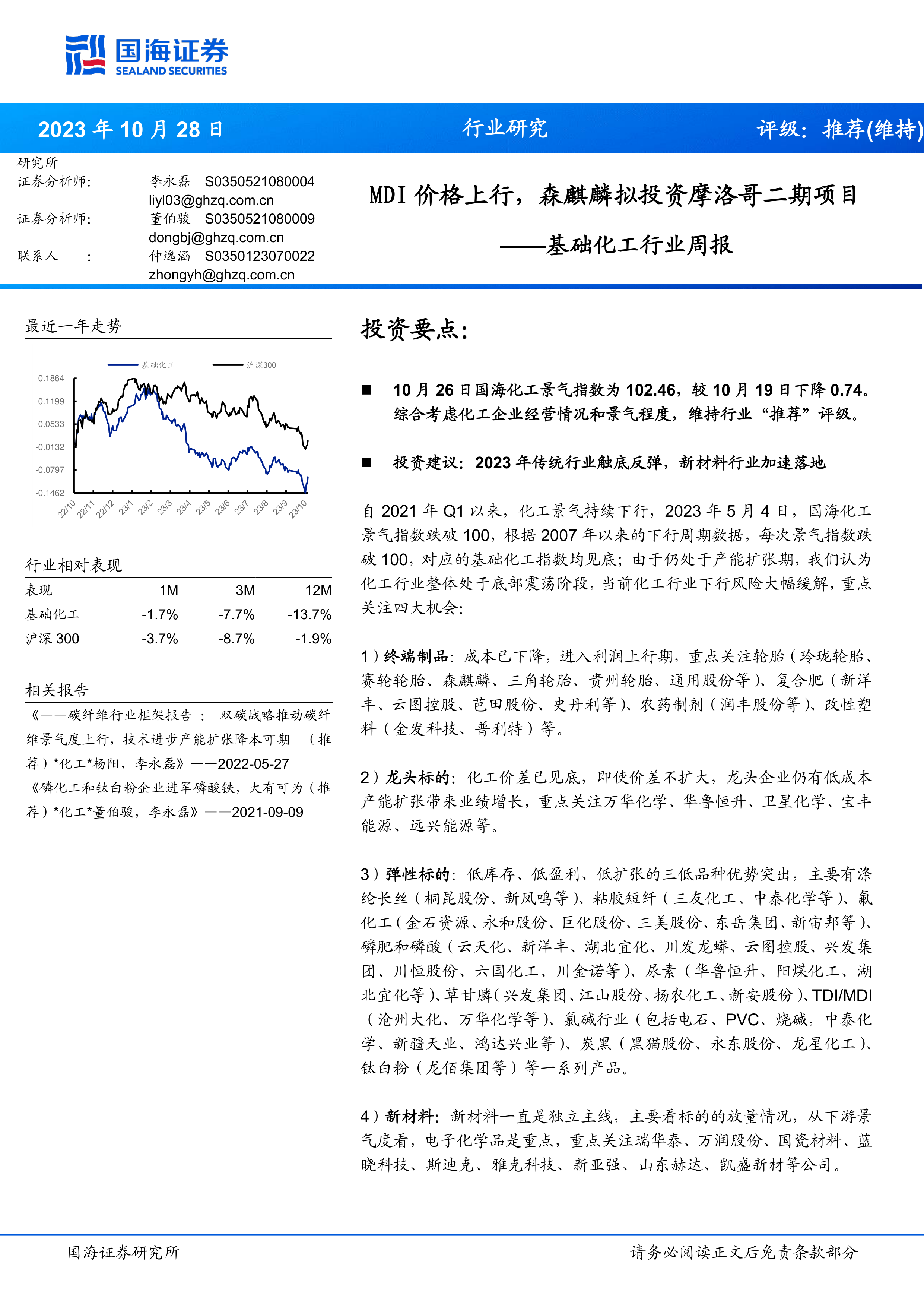 国海证券
SEALAND SECURITIES

2023 年 10 月 28 日 行业研究 评级：推荐(维持)

研究所
证券分析师： 李永磊 S0350521080004
liyl03@ghzq.com.cn
证券分析师： 董伯骏 S0350521080009
dongbj@ghzq.com.cn
联系人 ： 仲逸涵 S0350123070022
zhongyh@ghzq.com.cn

MDI 价格上行，森麒麟拟投资摩洛哥二期项目
——基础化工行业周报

最近一年走势

基础化工 沪深300

0.1864
0.1199
0.0533
-0.0132
-0.0797
-0.1462

22/10 22/11 22/12 23/1 23/2 23/3 23/4 23/5 23/6 23/7 23/8 23/9 23/10

行业相对表现

| 表现 | 1M | 3M | 12M |
|---|---|---|---|
| 基础化工 | -1.7% | -7.7% | -13.7% |
| 沪深 300 | -3.7% | -8.7% | -1.9% |

相关报告

《——碳纤维行业框架报告 ： 双碳战略推动碳纤维景气度上行，技术进步产能扩张降本可期 （推荐）*化工*杨阳，李永磊》——2022-05-27
《磷化工和钛白粉企业进军磷酸铁，大有可为（推荐）*化工*董伯骏，李永磊》——2021-09-09

投资要点:

■ 10 月 26 日国海化工景气指数为 102.46，较 10 月 19 日下降 0.74。综合考虑化工企业经营情况和景气程度，维持行业“推荐”评级。

■ 投资建议：2023 年传统行业触底反弹，新材料行业加速落地

自 2021 年 Q1 以来，化工景气持续下行，2023 年 5 月 4 日，国海化工景气指数跌破 100，根据 2007 年以来的下行周期数据，每次景气指数跌破 100，对应的基础化工指数均见底；由于仍处于产能扩张期，我们认为化工行业整体处于底部震荡阶段，当前化工行业下行风险大幅缓解，重点关注四大机会:

1）终端制品：成本已下降，进入利润上行期，重点关注轮胎（玲珑轮胎、赛轮轮胎、森麒麟、三角轮胎、贵州轮胎、通用股份等）、复合肥（新洋丰、云图控股、芭田股份、史丹利等）、农药制剂（润丰股份等）、改性塑料（金发科技、普利特）等。

2）龙头标的：化工价差已见底，即使价差不扩大，龙头企业仍有低成本产能扩张带来业绩增长，重点关注万华化学、华鲁恒升、卫星化学、宝丰能源、远兴能源等。

3）弹性标的：低库存、低盈利、低扩张的三低品种优势突出，主要有涤纶长丝（桐昆股份、新凤鸣等）、粘胶短纤（三友化工、中泰化学等）、氟化工（金石资源、永和股份、巨化股份、三美股份、东岳集团、新宙邦等）、磷肥和磷酸（云天化、新洋丰、湖北宜化、川发龙蟒、云图控股、兴发集团、川恒股份、六国化工、川金诺等）、尿素（华鲁恒升、阳煤化工、湖北宜化等）、草甘膦（兴发集团、江山股份、扬农化工、新安股份）、TDI/MDI（沧州大化、万华化学等）、氯碱行业（包括电石、PVC、烧碱，中泰化学、新疆天业、鸿达兴业等）、炭黑（黑猫股份、永东股份、龙星化工）、钛白粉（龙佰集团等）等一系列产品。

4）新材料：新材料一直是独立主线，主要看标的的放量情况，从下游景气度看，电子化学品是重点，重点关注瑞华泰、万润股份、国瓷材料、蓝晓科技、斯迪克、雅克科技、新亚强、山东赫达、凯盛新材等公司。

国海证券研究所 请务必阅读正文后免责条款部分